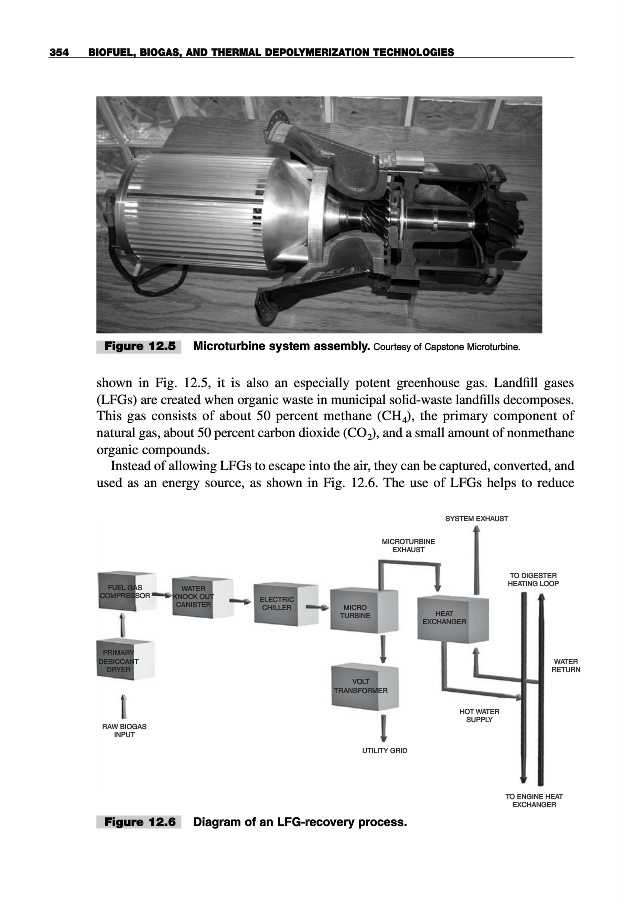 354 BIOFUEL, BIOGAS, AND THERMAL DEPOLYMERIZATION TECHNOLOGIES

Figure 12.5 Microturbine system assembly. Courtesy of Capstone Microturbine.

shown in Fig. 12.5, it is also an especially potent greenhouse gas. Landfill gases (LFGs) are created when organic waste in municipal solid-waste landfills decomposes. This gas consists of about 50 percent methane ($CH_4$), the primary component of natural gas, about 50 percent carbon dioxide ($CO_2$), and a small amount of nonmethane organic compounds.

Instead of allowing LFGs to escape into the air, they can be captured, converted, and used as an energy source, as shown in Fig. 12.6. The use of LFGs helps to reduce

SYSTEM EXHAUST

MICROTURBINE EXHAUST

TO DIGESTER HEATING LOOP

FUEL GAS COMPRESSOR

WATER KNOCK OUT CANISTER

ELECTRIC CHILLER

MICRO TURBINE

HEAT EXCHANGER

PRIMARY DESICCANT DRYER

WATER RETURN

VOLT TRANSFORMER

HOT WATER SUPPLY

RAW BIOGAS INPUT

UTILITY GRID

TO ENGINE HEAT EXCHANGER

Figure 12.6 Diagram of an LFG-recovery process.